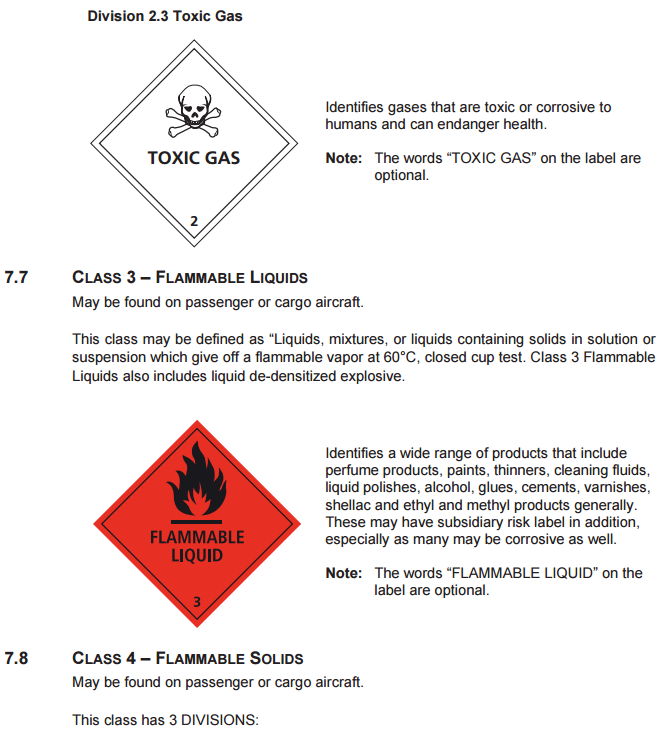 Division 2.3 Toxic Gas

TOXIC GAS

2

Identifies gases that are toxic or corrosive to humans and can endanger health.

Note: The words “TOXIC GAS” on the label are optional.

7.7 CLASS 3 – FLAMMABLE LIQUIDS

May be found on passenger or cargo aircraft.

This class may be defined as “Liquids, mixtures, or liquids containing solids in solution or suspension which give off a flammable vapor at 60°C, closed cup test. Class 3 Flammable Liquids also includes liquid de-densitized explosive.

FLAMMABLE LIQUID

3

Identifies a wide range of products that include perfume products, paints, thinners, cleaning fluids, liquid polishes, alcohol, glues, cements, varnishes, shellac and ethyl and methyl products generally. These may have subsidiary risk label in addition, especially as many may be corrosive as well.

Note: The words “FLAMMABLE LIQUID” on the label are optional.

7.8 CLASS 4 – FLAMMABLE SOLIDS

May be found on passenger or cargo aircraft.

This class has 3 DIVISIONS: